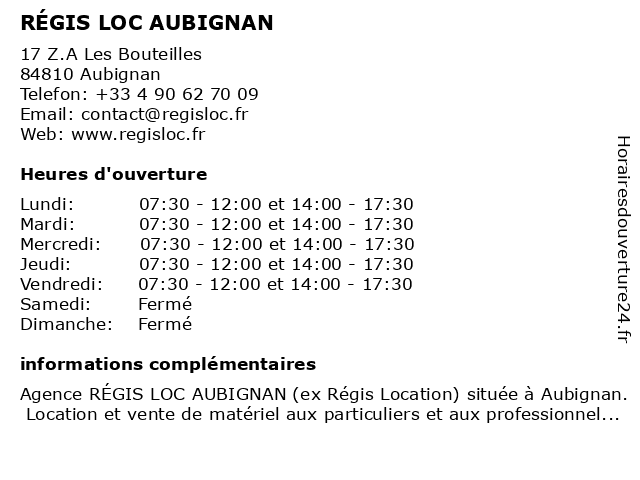 RÉGIS LOC AUBIGNAN

17 Z.A Les Bouteilles
84810 Aubignan
Telefon: +33 4 90 62 70 09
Email: contact@regisloc.fr
Web: www.regisloc.fr

Heures d'ouverture

| | |
|---|---|
| Lundi: | 07:30 - 12:00 et 14:00 - 17:30 |
| Mardi: | 07:30 - 12:00 et 14:00 - 17:30 |
| Mercredi: | 07:30 - 12:00 et 14:00 - 17:30 |
| Jeudi: | 07:30 - 12:00 et 14:00 - 17:30 |
| Vendredi: | 07:30 - 12:00 et 14:00 - 17:30 |
| Samedi: | Fermé |
| Dimanche: | Fermé |

informations complémentaires

Agence RÉGIS LOC AUBIGNAN (ex Régis Location) située à Aubignan. Location et vente de matériel aux particuliers et aux professionnel...

Horairesdouverture24.fr